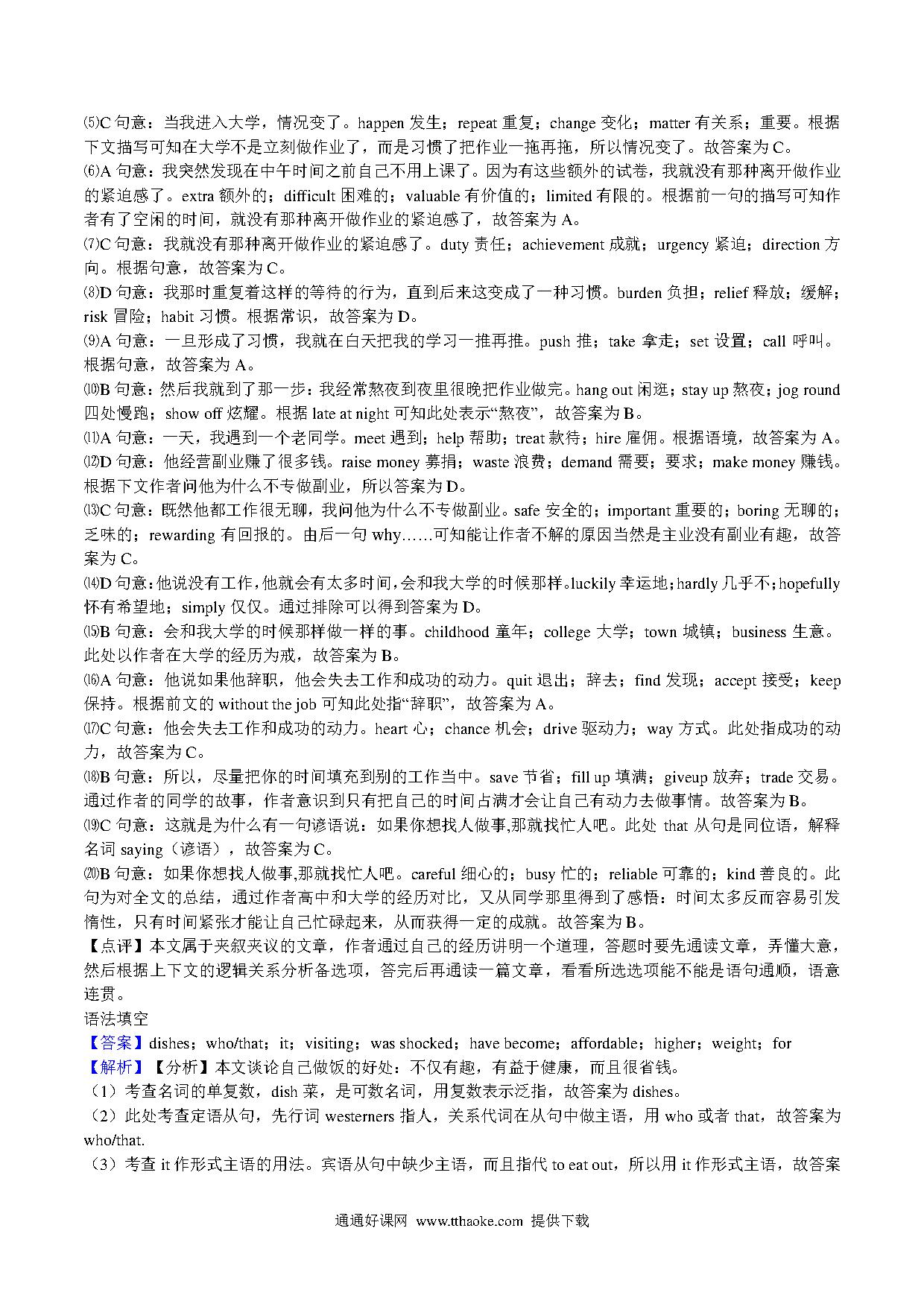 ⑸C 句意：当我进入大学，情况变了。happen 发生；repeat 重复；change 变化；matter 有关系；重要。根据下文描写可知在大学不是立刻做作业了，而是习惯了把作业一拖再拖，所以情况变了。故答案为 C。
⑹A 句意：我突然发现在中午时间之前自己不用上课了。因为有这些额外的试卷，我就没有那种离开做作业的紧迫感了。extra 额外的；difficult 困难的；valuable 有价值的；limited 有限的。根据前一句的描写可知作者有了空闲的时间，就没有那种离开做作业的紧迫感了，故答案为 A。
⑺C 句意：我就没有那种离开做作业的紧迫感了。duty 责任；achievement 成就；urgency 紧迫；direction 方向。根据句意，故答案为 C。
⑻D 句意：我那时重复着这样的等待的行为，直到后来这变成了一种习惯。burden 负担；relief 释放；缓解；risk 冒险；habit 习惯。根据常识，故答案为 D。
⑼A 句意：一旦形成了习惯，我就在白天把我的学习一推再推。push 推；take 拿走；set 设置；call 呼叫。根据句意，故答案为 A。
⑽B 句意：然后我就到了那一步：我经常熬夜到夜里很晚把作业做完。hang out 闲逛；stay up 熬夜；jog round 四处慢跑；show off 炫耀。根据 late at night 可知此处表示“熬夜”，故答案为 B。
⑾A 句意：一天，我遇到一个老同学。meet 遇到；help 帮助；treat 款待；hire 雇佣。根据语境，故答案为 A。
⑿D 句意：他经营副业赚了很多钱。raise money 募捐；waste 浪费；demand 需要；要求；make money 赚钱。根据下文作者问他为什么不专做副业，所以答案为 D。
⒀C 句意：既然他都工作很无聊，我问他为什么不专做副业。safe 安全的；important 重要的；boring 无聊的；乏味的；rewarding 有回报的。由后一句 why……可知能让作者不解的原因当然是主业没有副业有趣，故答案为 C。
⒁D 句意：他说没有工作，他就会有太多时间，会和我大学的时候那样。luckily 幸运地；hardly 几乎不；hopefully 怀有希望地；simply 仅仅。通过排除可以得到答案为 D。
⒂B 句意：会和我大学的时候那样做一样的事。childhood 童年；college 大学；town 城镇；business 生意。此处以作者在大学的经历为戒，故答案为 B。
⒃A 句意：他说如果他辞职，他会失去工作和成功的动力。quit 退出；辞去；find 发现；accept 接受；keep 保持。根据前文的 without the job 可知此处指“辞职”，故答案为 A。
⒄C 句意：他会失去工作和成功的动力。heart 心；chance 机会；drive 驱动力；way 方式。此处指成功的动力，故答案为 C。
⒅B 句意：所以，尽量把你的时间填充到别的工作当中。save 节省；fill up 填满；giveup 放弃；trade 交易。通过作者的同学的故事，作者意识到只有把自己的时间占满才会让自己有动力去做事情。故答案为 B。
⒆C 句意：这就是为什么有一句谚语说：如果你想找人做事,那就找忙人吧。此处 that 从句是同位语，解释名词 saying（谚语），故答案为 C。
⒇B 句意：如果你想找人做事,那就找忙人吧。careful 细心的；busy 忙的；reliable 可靠的；kind 善良的。此句为对全文的总结，通过作者高中和大学的经历对比，又从同学那里得到了感悟：时间太多反而容易引发惰性，只有时间紧张才能让自己忙碌起来，从而获得一定的成就。故答案为 B。
【点评】本文属于夹叙夹议的文章，作者通过自己的经历讲明一个道理，答题时要先通读文章，弄懂大意，然后根据上下文的逻辑关系分析备选项，答完后再通读一篇文章，看看所选选项能不能是语句通顺，语意连贯。
语法填空
【答案】dishes；who/that；it；visiting；was shocked；have become；affordable；higher；weight；for
【解析】【分析】本文谈论自己做饭的好处：不仅有趣，有益于健康，而且很省钱。
（1）考查名词的单复数，dish 菜，是可数名词，用复数表示泛指，故答案为 dishes。
（2）此处考查定语从句，先行词 westerners 指人，关系代词在从句中做主语，用 who 或者 that，故答案为 who/that.
（3）考查 it 作形式主语的用法。宾语从句中缺少主语，而且指代 to eat out，所以用 it 作形式主语，故答案

通通好课网 www.tthaoke.com 提供下载